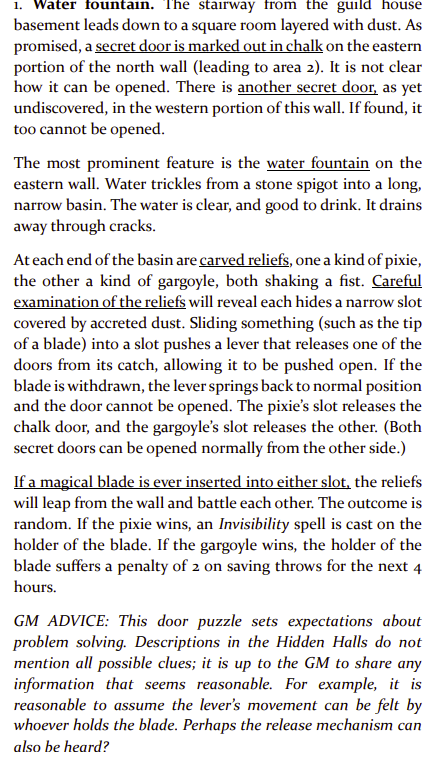 1. Water fountain. The stairway from the guild house basement leads down to a square room layered with dust. As promised, a secret door is marked out in chalk on the eastern portion of the north wall (leading to area 2). It is not clear how it can be opened. There is another secret door, as yet undiscovered, in the western portion of this wall. If found, it too cannot be opened.

The most prominent feature is the water fountain on the eastern wall. Water trickles from a stone spigot into a long, narrow basin. The water is clear, and good to drink. It drains away through cracks.

At each end of the basin are carved reliefs, one a kind of pixie, the other a kind of gargoyle, both shaking a fist. Careful examination of the reliefs will reveal each hides a narrow slot covered by accreted dust. Sliding something (such as the tip of a blade) into a slot pushes a lever that releases one of the doors from its catch, allowing it to be pushed open. If the blade is withdrawn, the lever springs back to normal position and the door cannot be opened. The pixie's slot releases the chalk door, and the gargoyle's slot releases the other. (Both secret doors can be opened normally from the other side.)

If a magical blade is ever inserted into either slot, the reliefs will leap from the wall and battle each other. The outcome is random. If the pixie wins, an Invisibility spell is cast on the holder of the blade. If the gargoyle wins, the holder of the blade suffers a penalty of 2 on saving throws for the next 4 hours.

GM ADVICE: This door puzzle sets expectations about problem solving. Descriptions in the Hidden Halls do not mention all possible clues; it is up to the GM to share any information that seems reasonable. For example, it is reasonable to assume the lever's movement can be felt by whoever holds the blade. Perhaps the release mechanism can also be heard?